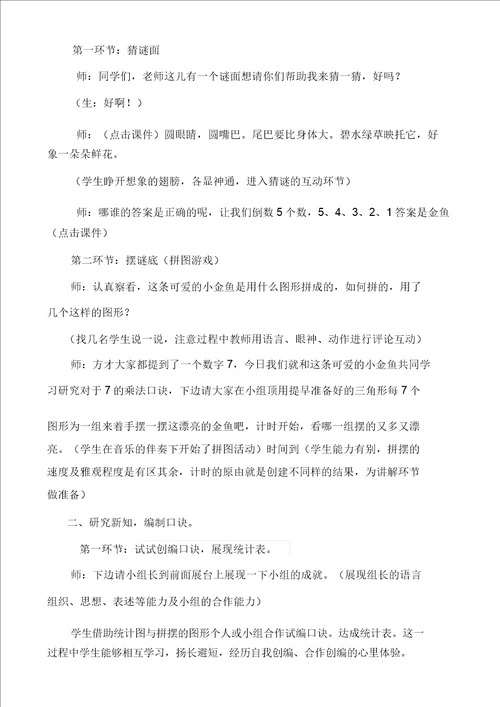 第一环节：猜谜面

师：同学们，老师这儿有一个谜面想请你们帮助我来猜一猜，好吗？

（生：好啊！）

师：（点击课件）圆眼睛，圆嘴巴。尾巴要比身体大。碧水绿草映托它，好象一朵朵鲜花。

（学生睁开想象的翅膀，各显神通，进入猜谜的互动环节）

师：哪谁的答案是正确的呢，让我们倒数 5 个数，5、4、3、2、1 答案是金鱼（点击课件）

第二环节：摆谜底（拼图游戏）

师：认真察看，这条可爱的小金鱼是用什么图形拼成的，如何拼的，用了几个这样的图形？

（找几名学生说一说，注意过程中教师用语言、眼神、动作进行评论互动）

师：方才大家都提到了一个数字 7，今日我们就和这条可爱的小金鱼共同学习研究对于 7 的乘法口诀，下边请大家在小组顶用提早准备好的三角形每 7 个图形为一组来着手摆一摆这漂亮的金鱼吧，计时开始，看哪一组摆的又多又漂亮。（学生在音乐的伴奏下开始了拼图活动）时间到（学生能力有别，拼摆的速度及雅观程度是有区其余，计时的原由就是创建不同样的结果，为讲解环节做准备）

二、研究新知，编制口诀。

第一环节：试试创编口诀，展现统计表。

师：下边请小组长到前面展台上展现一下小组的成就。（展现组长的语言组织、思想、表述等能力及小组的合作能力）

学生借助统计图与拼摆的图形个人或小组合作试编口诀。达成统计表。这一过程中学生能够相互学习，扬长避短，经历自我创编、合作创编的心里体验。